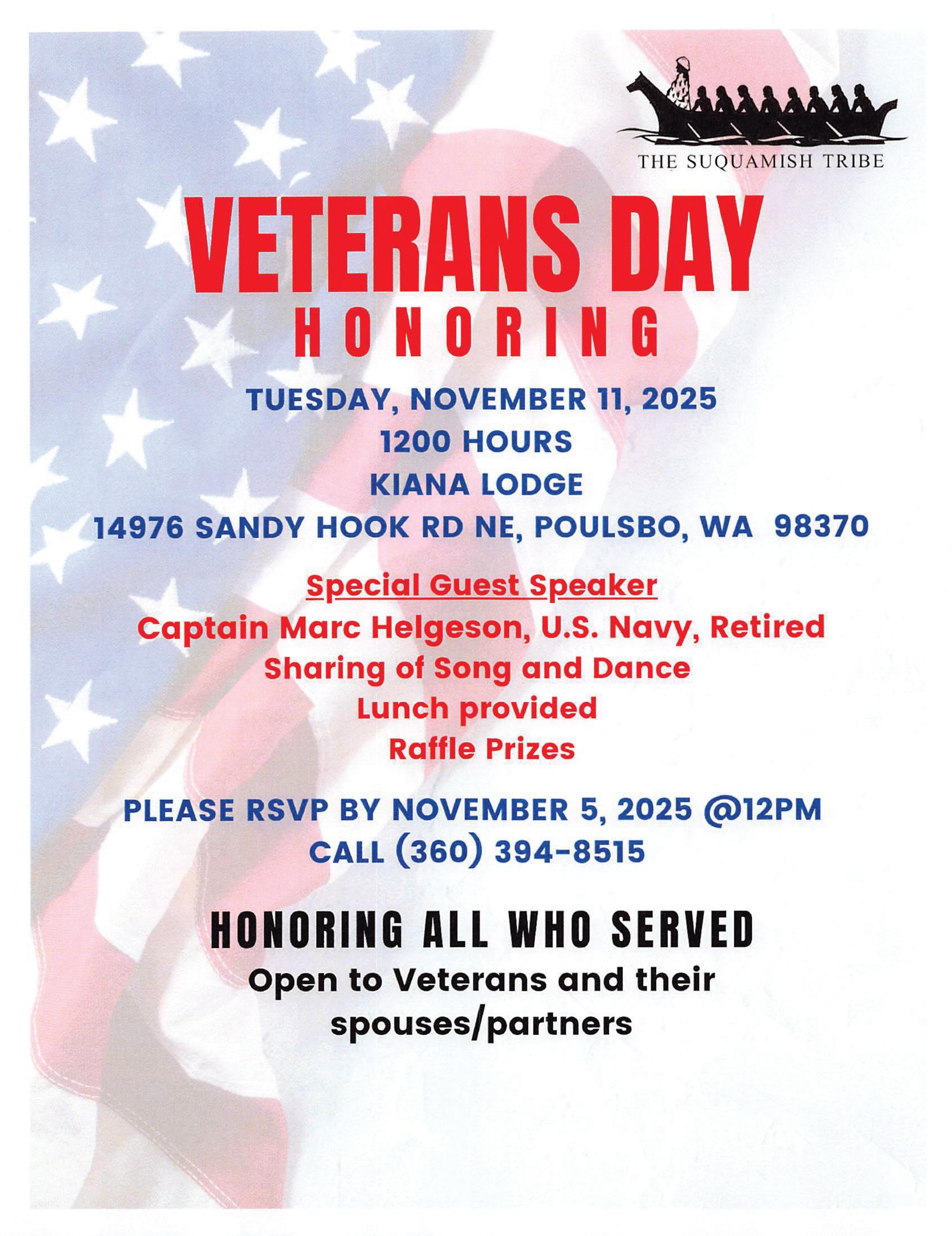 THE SUQUAMISH TRIBE

VETERANS DAY
HONORING

TUESDAY, NOVEMBER 11, 2025
1200 HOURS
KIANA LODGE
14976 SANDY HOOK RD NE, POULSBO, WA 98370

Special Guest Speaker
Captain Marc Helgeson, U.S. Navy, Retired
Sharing of Song and Dance
Lunch provided
Raffle Prizes

PLEASE RSVP BY NOVEMBER 5, 2025 @12PM
CALL (360) 394-8515

HONORING ALL WHO SERVED
Open to Veterans and their spouses/partners